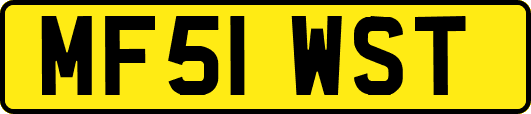 MF51 WST